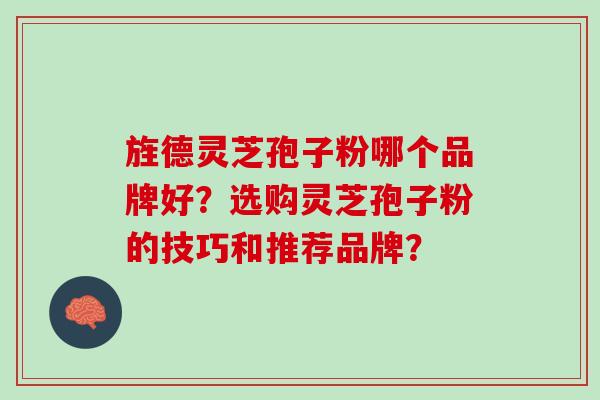 旌德灵芝孢子粉哪个品牌好？选购灵芝孢子粉的技巧和推荐品牌？